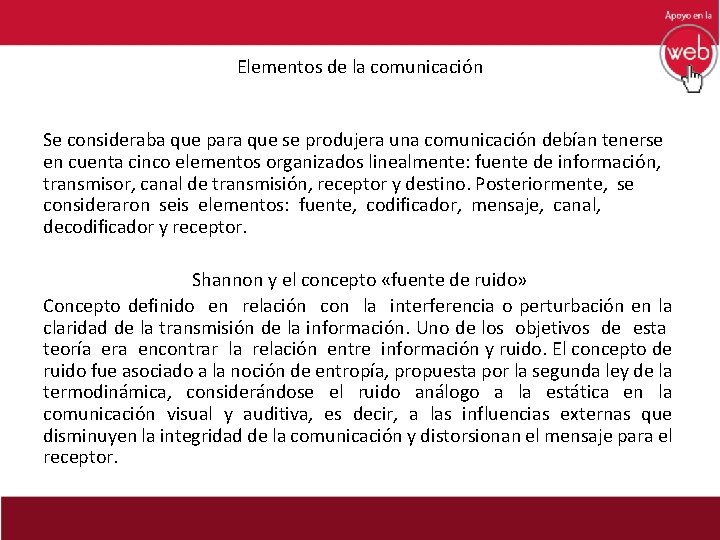 Apoyo en la
web

Elementos de la comunicación

Se consideraba que para que se produjera una comunicación debían tenerse en cuenta cinco elementos organizados linealmente: fuente de información, transmisor, canal de transmisión, receptor y destino. Posteriormente, se consideraron seis elementos: fuente, codificador, mensaje, canal, decodificador y receptor.

Shannon y el concepto «fuente de ruido»

Concepto definido en relación con la interferencia o perturbación en la claridad de la transmisión de la información. Uno de los objetivos de esta teoría era encontrar la relación entre información y ruido. El concepto de ruido fue asociado a la noción de entropía, propuesta por la segunda ley de la termodinámica, considerándose el ruido análogo a la estática en la comunicación visual y auditiva, es decir, a las influencias externas que disminuyen la integridad de la comunicación y distorsionan el mensaje para el receptor.